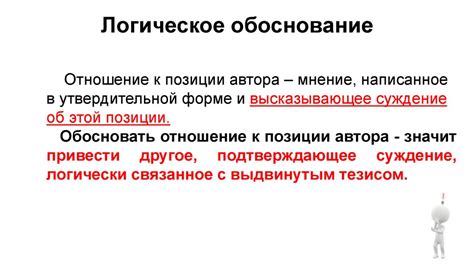 Логическое обоснование

Отношение к позиции автора – мнение, написанное в утвердительной форме и высказывающее суждение об этой позиции.

Обосновать отношение к позиции автора - значит привести другое, подтверждающее суждение, логически связанное с выдвинутым тезисом.

!